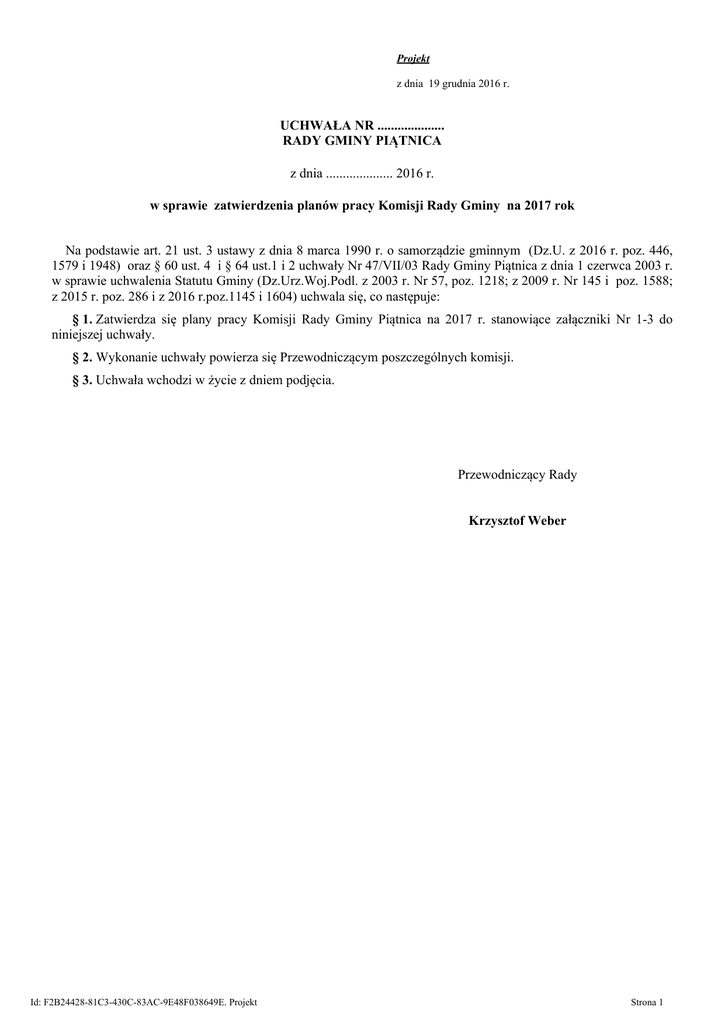 Projekt

z dnia 19 grudnia 2016 r.

UCHWAŁA NR ....................
RADY GMINY PIĄTNICA

z dnia .................... 2016 r.

w sprawie zatwierdzenia planów pracy Komisji Rady Gminy na 2017 rok

Na podstawie art. 21 ust. 3 ustawy z dnia 8 marca 1990 r. o samorządzie gminnym (Dz.U. z 2016 r. poz. 446, 1579 i 1948) oraz § 60 ust. 4 i § 64 ust.1 i 2 uchwały Nr 47/VII/03 Rady Gminy Piątnica z dnia 1 czerwca 2003 r. w sprawie uchwalenia Statutu Gminy (Dz.Urz.Woj.Podl. z 2003 r. Nr 57, poz. 1218; z 2009 r. Nr 145 i poz. 1588; z 2015 r. poz. 286 i z 2016 r.poz.1145 i 1604) uchwala się, co następuje:

§ 1. Zatwierdza się plany pracy Komisji Rady Gminy Piątnica na 2017 r. stanowiące załączniki Nr 1-3 do niniejszej uchwały.

§ 2. Wykonanie uchwały powierza się Przewodniczącym poszczególnych komisji.

§ 3. Uchwała wchodzi w życie z dniem podjęcia.

Przewodniczący Rady

Krzysztof Weber

Id: F2B24428-81C3-430C-83AC-9E48F038649E. Projekt

Strona 1